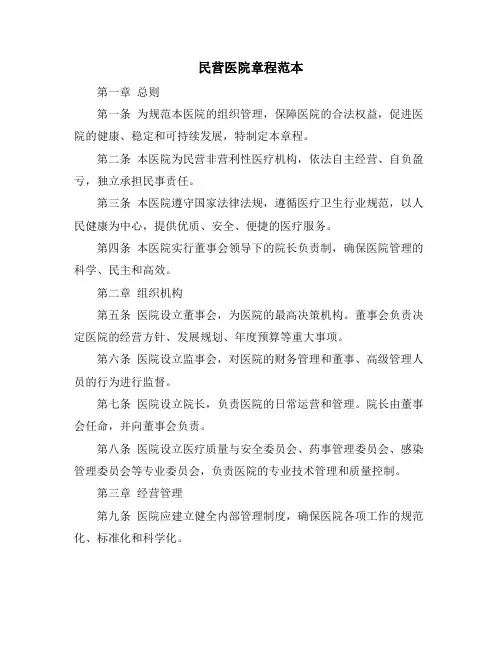 民营医院章程范本

第一章 总则

第一条 为规范本医院的组织管理，保障医院的合法权益，促进医院的健康、稳定和可持续发展，特制定本章程。

第二条 本医院为民营非营利性医疗机构，依法自主经营、自负盈亏，独立承担民事责任。

第三条 本医院遵守国家法律法规，遵循医疗卫生行业规范，以人民健康为中心，提供优质、安全、便捷的医疗服务。

第四条 本医院实行董事会领导下的院长负责制，确保医院管理的科学、民主和高效。

第二章 组织机构

第五条 医院设立董事会，为医院的最高决策机构。董事会负责决定医院的经营方针、发展规划、年度预算等重大事项。

第六条 医院设立监事会，对医院的财务管理和董事、高级管理人员的行为进行监督。

第七条 医院设立院长，负责医院的日常运营和管理。院长由董事会任命，并向董事会负责。

第八条 医院设立医疗质量与安全委员会、药事管理委员会、感染管理委员会等专业委员会，负责医院的专业技术管理和质量控制。

第三章 经营管理

第九条 医院应建立健全内部管理制度，确保医院各项工作的规范化、标准化和科学化。